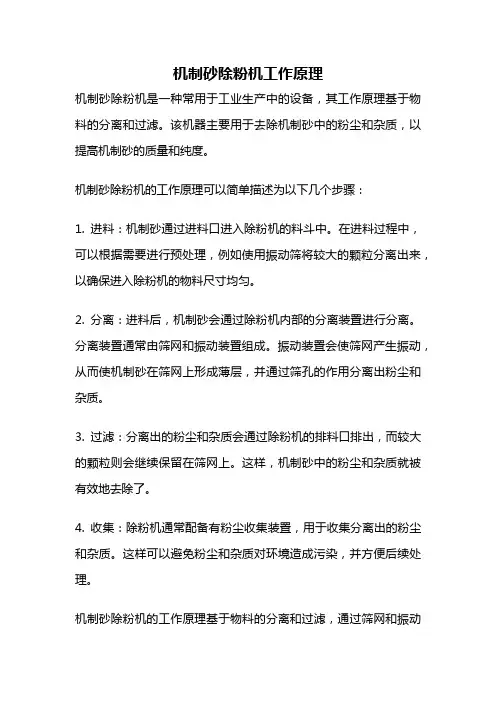 机制砂除粉机工作原理

机制砂除粉机是一种常用于工业生产中的设备，其工作原理基于物料的分离和过滤。该机器主要用于去除机制砂中的粉尘和杂质，以提高机制砂的质量和纯度。

机制砂除粉机的工作原理可以简单描述为以下几个步骤：

1. 进料：机制砂通过进料口进入除粉机的料斗中。在进料过程中，可以根据需要进行预处理，例如使用振动筛将较大的颗粒分离出来，以确保进入除粉机的物料尺寸均匀。

2. 分离：进料后，机制砂会通过除粉机内部的分离装置进行分离。分离装置通常由筛网和振动装置组成。振动装置会使筛网产生振动，从而使机制砂在筛网上形成薄层，并通过筛孔的作用分离出粉尘和杂质。

3. 过滤：分离出的粉尘和杂质会通过除粉机的排料口排出，而较大的颗粒则会继续保留在筛网上。这样，机制砂中的粉尘和杂质就被有效地去除了。

4. 收集：除粉机通常配备有粉尘收集装置，用于收集分离出的粉尘和杂质。这样可以避免粉尘和杂质对环境造成污染，并方便后续处理。

机制砂除粉机的工作原理基于物料的分离和过滤，通过筛网和振动